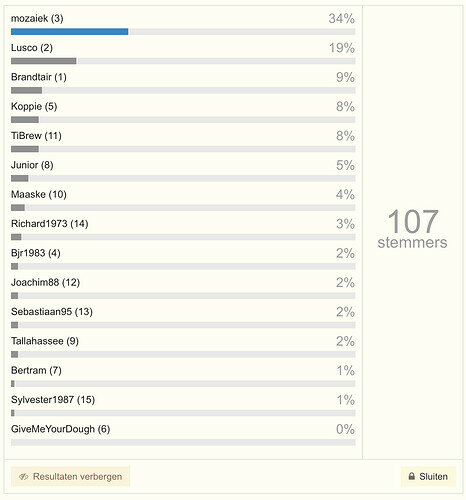 mozaiek (3) 34%

Lusco (2) 19%

Brandtair (1) 9%

Koppie (5) 8%

TiBrew (11) 8%

Junior (8) 5%

Maaske (10) 4%

Richard1973 (14) 3%

Bjr1983 (4) 2%

Joachim88 (12) 2%

Sebastiaan95 (13) 2%

Tallahassee (9) 2%

Bertram (7) 1%

Sylvester1987 (15) 1%

GiveMeYourDough (6) 0%

107 stemmers

Resultaten verbergen

Sluiten